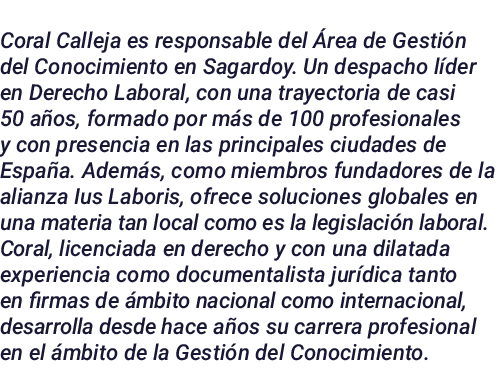 Coral Calleja es responsable del Área de Gestión del Conocimiento en Sagardoy. Un despacho líder en Derecho Laboral, con una trayectoria de casi 50 años, formado por más de 100 profesionales y con presencia en las principales ciudades de España. Además, como miembros fundadores de la alianza Ius Laboris, ofrece soluciones globales en una materia tan local como es la legislación laboral. Coral, licenciada en derecho y con una dilatada experiencia como documentalista jurídica tanto en firmas de ámbito nacional como internacional, desarrolla desde hace años su carrera profesional en el ámbito de la Gestión del Conocimiento.